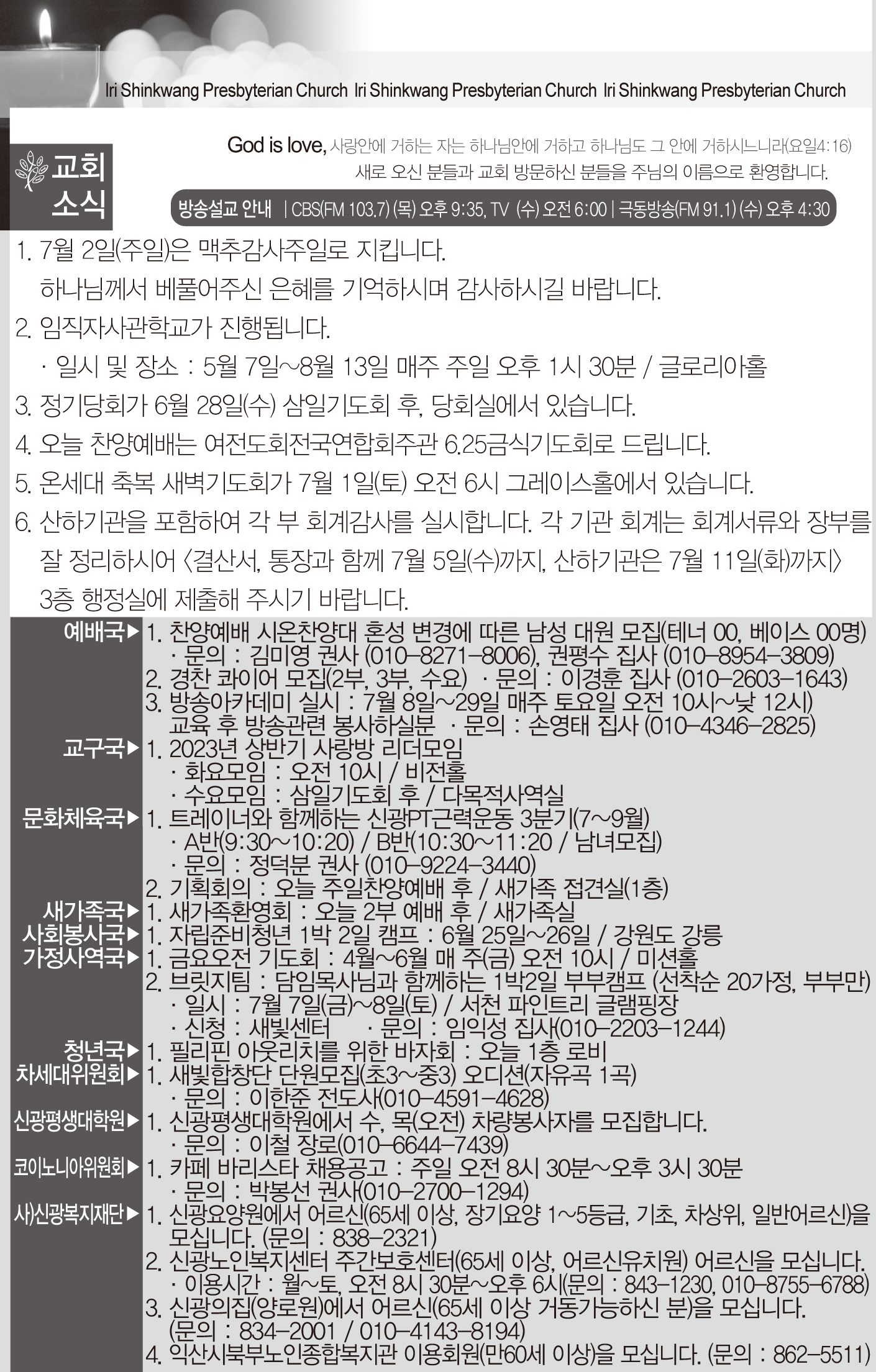 Iri Shinkwang Presbyterian Church Iri Shinkwang Presbyterian Church Iri Shinkwang Presbyterian Church

교회 소식

God is love, 사랑안에 거하는 자는 하나님안에 거하고 하나님도 그 안에 거하시느니라(요일4:16)
새로 오신 분들과 교회 방문하신 분들을 주님의 이름으로 환영합니다.

방송설교 안내 | CBS(FM 103.7) (목) 오후 9:35, TV (수) 오전 6:00 | 극동방송(FM 91.1) (수) 오후 4:30

1. 7월 2일(주일)은 맥추감사주일로 지킵니다.
하나님께서 베풀어주신 은혜를 기억하시며 감사하시길 바랍니다.
2. 임직자사관학교가 진행됩니다.
· 일시 및 장소 : 5월 7일~8월 13일 매주 주일 오후 1시 30분 / 글로리아홀
3. 정기당회가 6월 28일(수) 삼일기도회 후, 당회실에서 있습니다.
4. 오늘 찬양예배는 여전도회전국연합회주관 6.25금식기도회로 드립니다.
5. 온세대 축복 새벽기도회가 7월 1일(토) 오전 6시 그레이스홀에서 있습니다.
6. 산하기관을 포함하여 각 부 회계감사를 실시합니다. 각 기관 회계는 회계서류와 장부를 잘 정리하시어 〈결산서, 통장과 함께 7월 5일(수)까지, 산하기관은 7월 11일(화)까지〉 3층 행정실에 제출해 주시기 바랍니다.

예배국▶ 1. 찬양예배 시온찬양대 혼성 변경에 따른 남성 대원 모집(테너 00, 베이스 00명)
· 문의 : 김미영 권사 (010-8271-8006), 권평수 집사 (010-8954-3809)
2. 경찬 콰이어 모집(2부, 3부, 수요) · 문의 : 이경훈 집사 (010-2603-1643)
3. 방송아카데미 실시 : 7월 8일~29일 매주 토요일 오전 10시~낮 12시)
교육 후 방송관련 봉사하실분 · 문의 : 손영태 집사 (010-4346-2825)
교구국▶ 1. 2023년 상반기 사랑방 리더모임
· 화요모임 : 오전 10시 / 비전홀
· 수요모임 : 삼일기도회 후 / 다목적사역실
문화체육국▶ 1. 트레이너와 함께하는 신광PT근력운동 3분기(7~9월)
· A반(9:30~10:20) / B반(10:30~11:20 / 남녀모집)
· 문의 : 정덕분 권사 (010-9224-3440)
2. 기획회의 : 오늘 주일찬양예배 후 / 새가족 접견실(1층)
새가족국▶ 1. 새가족환영회 : 오늘 2부 예배 후 / 새가족실
사회봉사국▶ 1. 자립준비청년 1박 2일 캠프 : 6월 25일~26일 / 강원도 강릉
가정사역국▶ 1. 금요오전 기도회 : 4월~6월 매 주(금) 오전 10시 / 미션홀
2. 브릿지팀 : 담임목사님과 함께하는 1박2일 부부캠프 (선착순 20가정, 부부만)
· 일시 : 7월 7일(금)~8일(토) / 서천 파인트리 글램핑장
· 신청 : 새빛센터 · 문의 : 임익성 집사(010-2203-1244)
청년국▶ 1. 필리핀 아웃리치를 위한 바자회 : 오늘 1층 로비
차세대위원회▶ 1. 새빛합창단 단원모집(초3~중3) 오디션(자유곡 1곡)
· 문의 : 이한준 전도사(010-4591-4628)
신광평생대학원▶ 1. 신광평생대학원에서 수, 목(오전) 차량봉사자를 모집합니다.
· 문의 : 이철 장로(010-6644-7439)
코이노니아위원회▶ 1. 카페 바리스타 채용공고 : 주일 오전 8시 30분~오후 3시 30분
· 문의 : 박봉선 권사(010-2700-1294)
사)신광복지재단▶ 1. 신광요양원에서 어르신(65세 이상, 장기요양 1~5등급, 기초, 차상위, 일반어르신)을 모십니다. (문의 : 838-2321)
2. 신광노인복지센터 주간보호센터(65세 이상, 어르신유치원) 어르신을 모십니다.
· 이용시간 : 월~토, 오전 8시 30분~오후 6시(문의 : 843-1230, 010-8755-6788)
3. 신광의집(양로원)에서 어르신(65세 이상 거동가능하신 분)을 모십니다.
(문의 : 834-2001 / 010-4143-8194)
4. 익산시북부노인종합복지관 이용회원(만60세 이상)을 모십니다. (문의 : 862-5511)